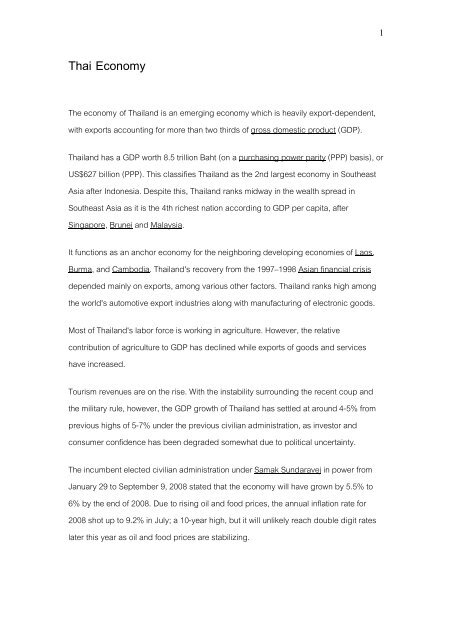 1

Thai Economy

The economy of Thailand is an emerging economy which is heavily export-dependent, with exports accounting for more than two thirds of gross domestic product (GDP).

Thailand has a GDP worth 8.5 trillion Baht (on a purchasing power parity (PPP) basis), or US$627 billion (PPP). This classifies Thailand as the 2nd largest economy in Southeast Asia after Indonesia. Despite this, Thailand ranks midway in the wealth spread in Southeast Asia as it is the 4th richest nation according to GDP per capita, after Singapore, Brunei and Malaysia.

It functions as an anchor economy for the neighboring developing economies of Laos, Burma, and Cambodia. Thailand's recovery from the 1997–1998 Asian financial crisis depended mainly on exports, among various other factors. Thailand ranks high among the world's automotive export industries along with manufacturing of electronic goods.

Most of Thailand's labor force is working in agriculture. However, the relative contribution of agriculture to GDP has declined while exports of goods and services have increased.

Tourism revenues are on the rise. With the instability surrounding the recent coup and the military rule, however, the GDP growth of Thailand has settled at around 4-5% from previous highs of 5-7% under the previous civilian administration, as investor and consumer confidence has been degraded somewhat due to political uncertainty.

The incumbent elected civilian administration under Samak Sundaravej in power from January 29 to September 9, 2008 stated that the economy will have grown by 5.5% to 6% by the end of 2008. Due to rising oil and food prices, the annual inflation rate for 2008 shot up to 9.2% in July; a 10-year high, but it will unlikely reach double digit rates later this year as oil and food prices are stabilizing.